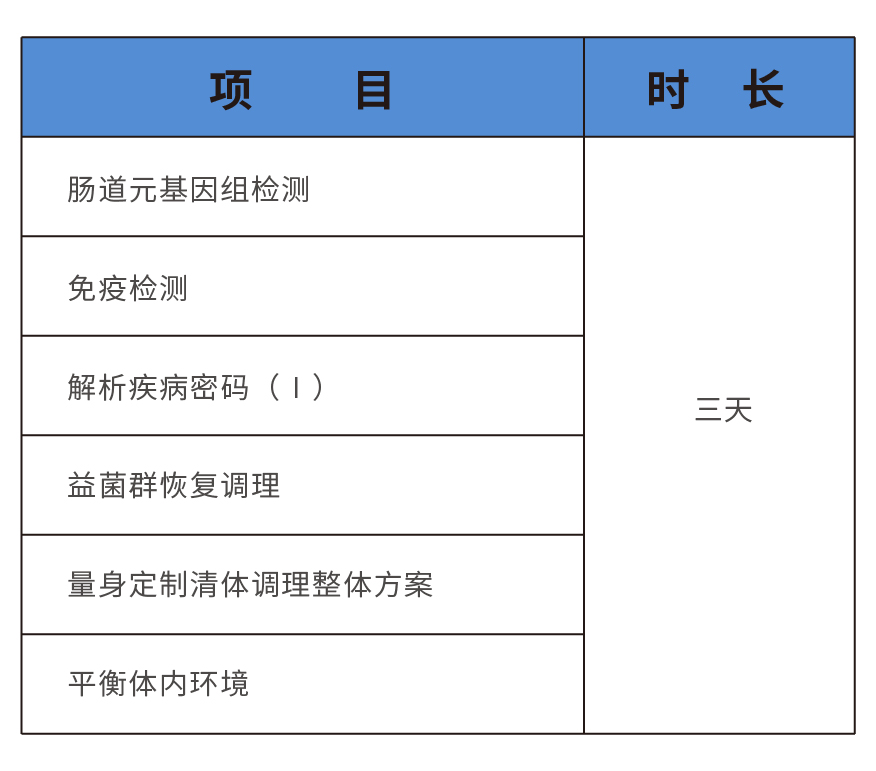 | 项　目 | 时　长 |
|---|---|
| 肠道元基因组检测 | 三天 |
| 免疫检测 | |
| 解析疾病密码（I） | |
| 益菌群恢复调理 | |
| 量身定制清体调理整体方案 | |
| 平衡体内环境 | |